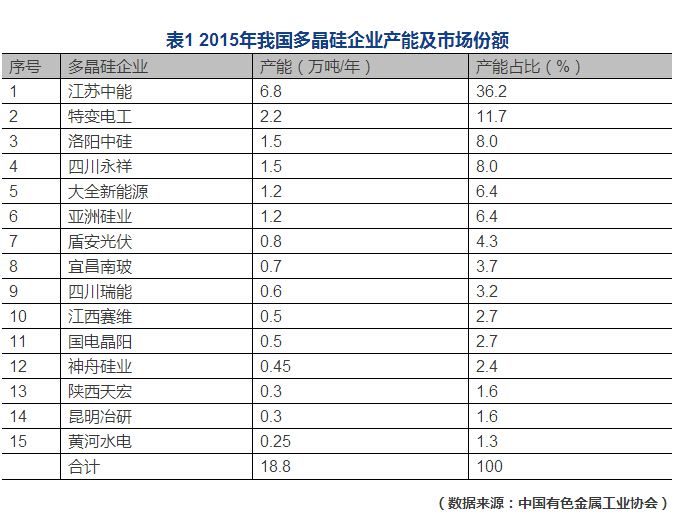 表1 2015年我国多晶硅企业产能及市场份额

| 序号 | 多晶硅企业 | 产能（万吨/年） | 产能占比（%） |
|---|---|---|---|
| 1 | 江苏中能 | 6.8 | 36.2 |
| 2 | 特变电工 | 2.2 | 11.7 |
| 3 | 洛阳中硅 | 1.5 | 8.0 |
| 4 | 四川永祥 | 1.5 | 8.0 |
| 5 | 大全新能源 | 1.2 | 6.4 |
| 6 | 亚洲硅业 | 1.2 | 6.4 |
| 7 | 盾安光伏 | 0.8 | 4.3 |
| 8 | 宜昌南玻 | 0.7 | 3.7 |
| 9 | 四川瑞能 | 0.6 | 3.2 |
| 10 | 江西赛维 | 0.5 | 2.7 |
| 11 | 国电晶阳 | 0.5 | 2.7 |
| 12 | 神舟硅业 | 0.45 | 2.4 |
| 13 | 陕西天宏 | 0.3 | 1.6 |
| 14 | 昆明冶研 | 0.3 | 1.6 |
| 15 | 黄河水电 | 0.25 | 1.3 |
|  | 合计 | 18.8 | 100 |

（数据来源：中国有色金属工业协会）